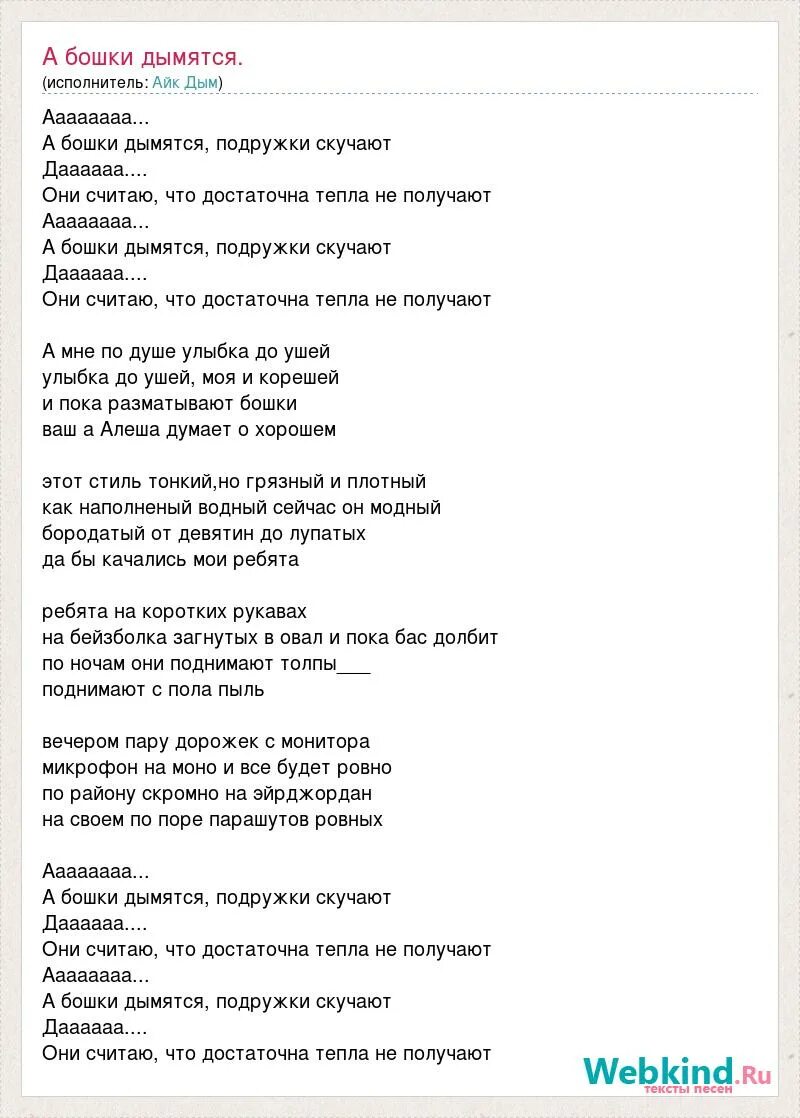 А бошки дымятся.
(исполнитель: Айк Дым)

Аааааааа...
А бошки дымятся, подружки скучают
Даааааа....
Они считаю, что достаточна тепла не получают
Аааааааа...
А бошки дымятся, подружки скучают
Даааааа....
Они считаю, что достаточна тепла не получают

А мне по душе улыбка до ушей
улыбка до ушей, моя и корешей
и пока разматывают бошки
ваш а Алеша думает о хорошем

этот стиль тонкий,но грязный и плотный
как наполненый водный сейчас он модный
бородатый от девятин до лупатых
да бы качались мои ребята

ребята на коротких рукавах
на бейзболка загнутых в овал и пока бас долбит
по ночам они поднимают толпы___
поднимают с пола пыль

вечером пару дорожек с монитора
микрофон на моно и все будет ровно
по району скромно на эйрджордан
на своем по поре парашутов ровных

Аааааааа...
А бошки дымятся, подружки скучают
Даааааа....
Они считаю, что достаточна тепла не получают
Аааааааа...
А бошки дымятся, подружки скучают
Даааааа....
Они считаю, что достаточна тепла не получают

Webkind.Ru
тексты песен